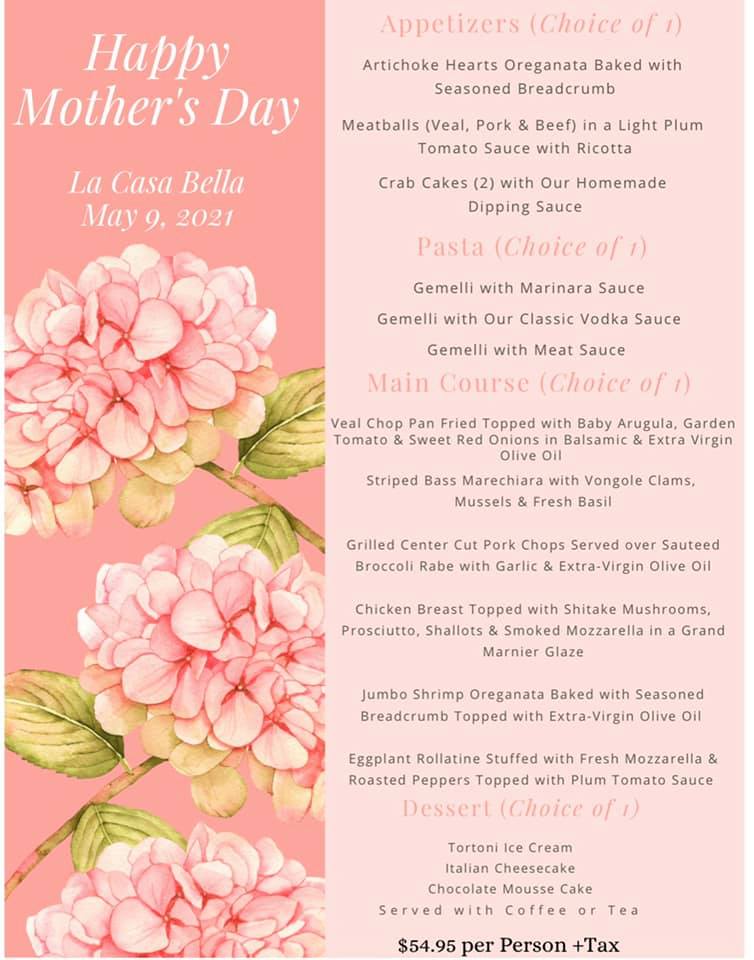 Happy Mother's Day

La Casa Bella
May 9, 2021

Appetizers (Choice of 1)

Artichoke Hearts Oreganata Baked with Seasoned Breadcrumb

Meatballs (Veal, Pork & Beef) in a Light Plum Tomato Sauce with Ricotta

Crab Cakes (2) with Our Homemade Dipping Sauce

Pasta (Choice of 1)

Gemelli with Marinara Sauce

Gemelli with Our Classic Vodka Sauce

Gemelli with Meat Sauce

Main Course (Choice of 1)

Veal Chop Pan Fried Topped with Baby Arugula, Garden Tomato & Sweet Red Onions in Balsamic & Extra Virgin Olive Oil

Striped Bass Marechiara with Vongole Clams, Mussels & Fresh Basil

Grilled Center Cut Pork Chops Served over Sauteed Broccoli Rabe with Garlic & Extra-Virgin Olive Oil

Chicken Breast Topped with Shitake Mushrooms, Prosciutto, Shallots & Smoked Mozzarella in a Grand Marnier Glaze

Jumbo Shrimp Oreganata Baked with Seasoned Breadcrumb Topped with Extra-Virgin Olive Oil

Eggplant Rollatine Stuffed with Fresh Mozzarella & Roasted Peppers Topped with Plum Tomato Sauce

Dessert (Choice of 1)

Tortoni Ice Cream
Italian Cheesecake
Chocolate Mousse Cake
Served with Coffee or Tea

$54.95 per Person +Tax